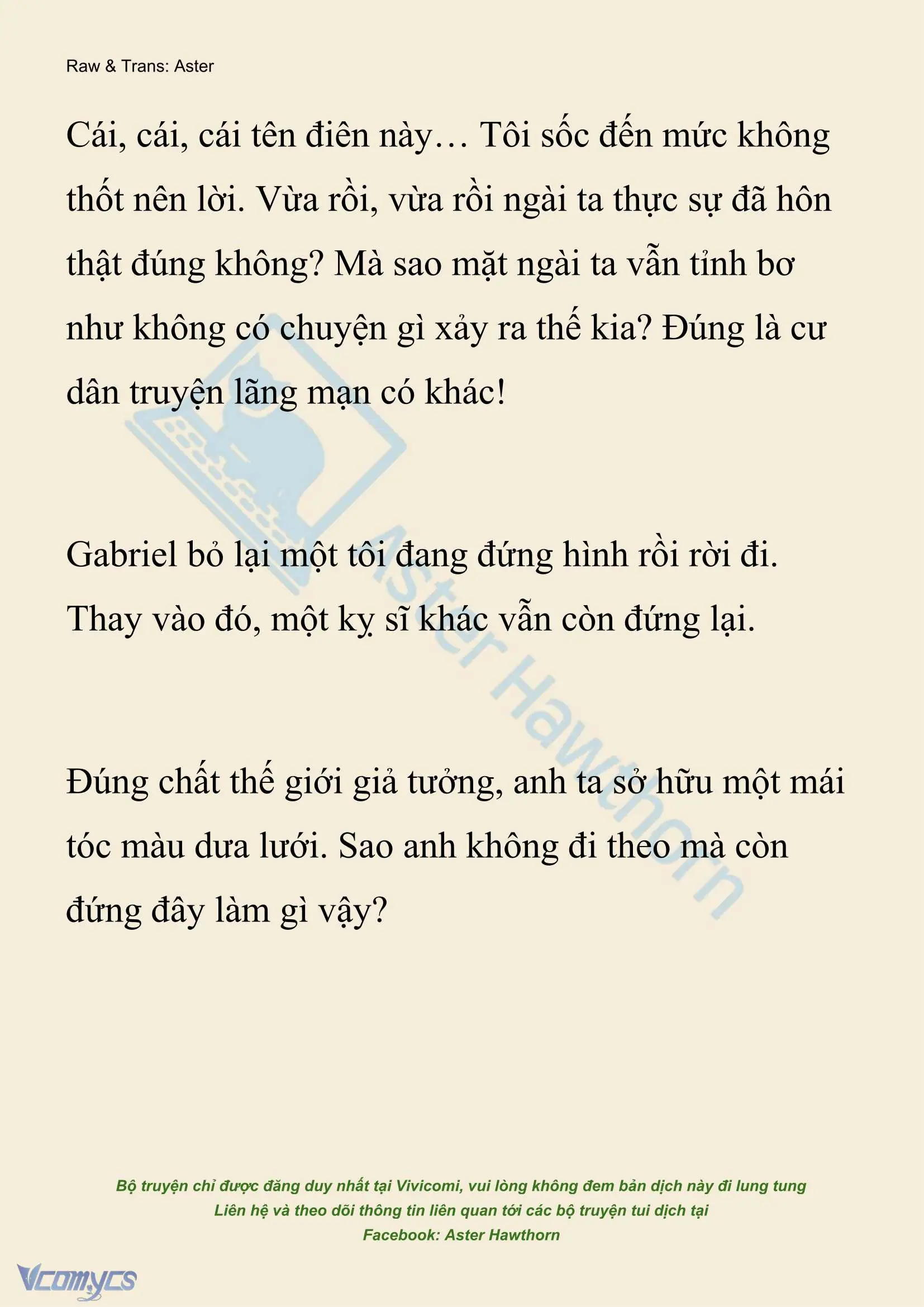 Raw & Trans: Aster

Cái, cái, cái tên điên này… Tôi sốc đến mức không thốt nên lời. Vừa rồi, vừa rồi ngài ta thực sự đã hôn thật đúng không? Mà sao mặt ngài ta vẫn tỉnh bơ như không có chuyện gì xảy ra thế kia? Đúng là cư dân truyện lãng mạn có khác!

Gabriel bỏ lại một tôi đang đứng hình rồi rời đi. Thay vào đó, một kỵ sĩ khác vẫn còn đứng lại.

Đúng chất thế giới giả tưởng, anh ta sở hữu một mái tóc màu dưa lưới. Sao anh không đi theo mà còn đứng đây làm gì vậy?

Aster Hawthorn

Bộ truyện chỉ được đăng duy nhất tại Vivicomi, vui lòng không đem bản dịch này đi lung tung
Liên hệ và theo dõi thông tin liên quan tới các bộ truyện tui dịch tại
Facebook: Aster Hawthorn

Vcomycs